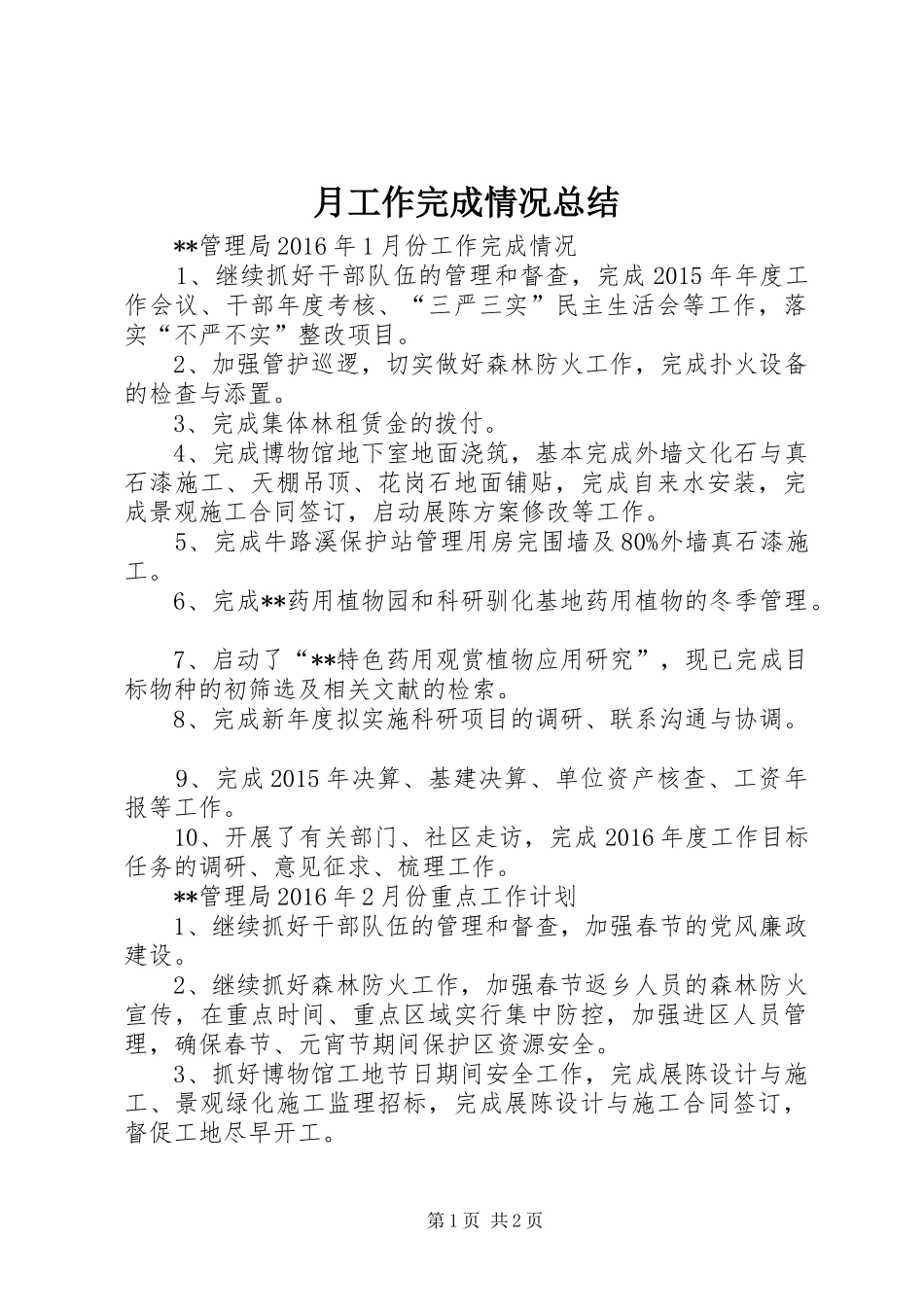 月工作完成情况总结

**管理局2016年1月份工作完成情况

1、继续抓好干部队伍的管理和督查，完成2015年年度工作会议、干部年度考核、“三严三实”民主生活会等工作，落实“不严不实”整改项目。

2、加强管护巡逻，切实做好森林防火工作，完成扑火设备的检查与添置。

3、完成集体林租赁金的拨付。

4、完成博物馆地下室地面浇筑，基本完成外墙文化石与真石漆施工、天棚吊顶、花岗石地面铺贴，完成自来水安装，完成景观施工合同签订，启动展陈方案修改等工作。

5、完成牛路溪保护站管理用房完围墙及80%外墙真石漆施工。

6、完成**药用植物园和科研驯化基地药用植物的冬季管理。

7、启动了“**特色药用观赏植物应用研究”，现已完成目标物种的初筛选及相关文献的检索。

8、完成新年度拟实施科研项目的调研、联系沟通与协调。

9、完成2015年决算、基建决算、单位资产核查、工资年报等工作。

10、开展了有关部门、社区走访，完成2016年度工作目标任务的调研、意见征求、梳理工作。

**管理局2016年2月份重点工作计划

1、继续抓好干部队伍的管理和督查，加强春节的党风廉政建设。

2、继续抓好森林防火工作，加强春节返乡人员的森林防火宣传，在重点时间、重点区域实行集中防控，加强进区人员管理，确保春节、元宵节期间保护区资源安全。

3、抓好博物馆工地节日期间安全工作，完成展陈设计与施工、景观绿化施工监理招标，完成展陈设计与施工合同签订，督促工地尽早开工。

第1页 共2页